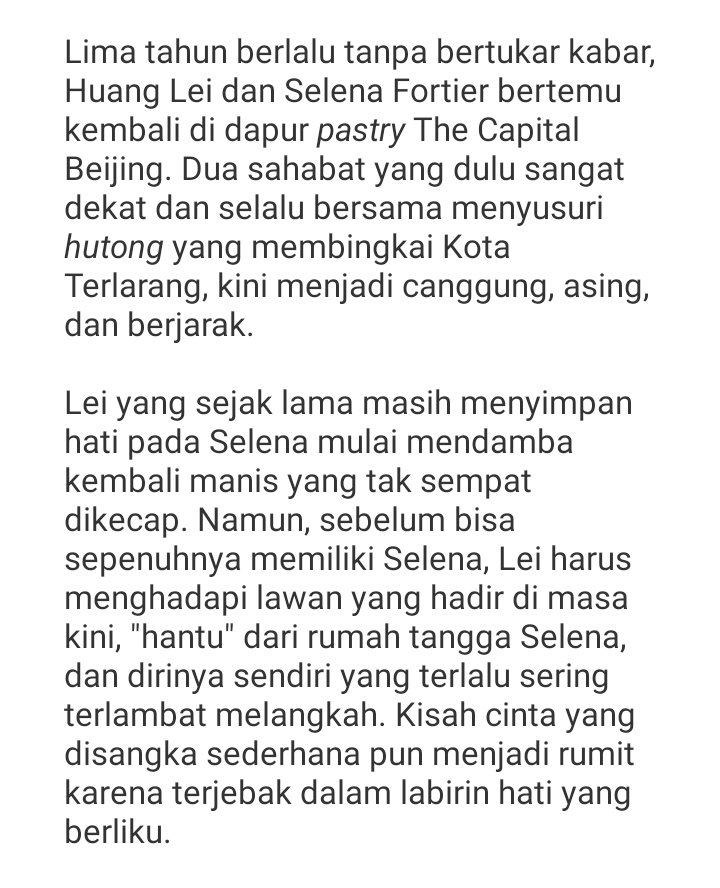 Lima tahun berlalu tanpa bertukar kabar, Huang Lei dan Selena Fortier bertemu kembali di dapur pastry The Capital Beijing. Dua sahabat yang dulu sangat dekat dan selalu bersama menyusuri hutong yang membingkai Kota Terlarang, kini menjadi canggung, asing, dan berjarak.

Lei yang sejak lama masih menyimpan hati pada Selena mulai mendamba kembali manis yang tak sempat dikecap. Namun, sebelum bisa sepenuhnya memiliki Selena, Lei harus menghadapi lawan yang hadir di masa kini, "hantu" dari rumah tangga Selena, dan dirinya sendiri yang terlalu sering terlambat melangkah. Kisah cinta yang disangka sederhana pun menjadi rumit karena terjebak dalam labirin hati yang berliku.